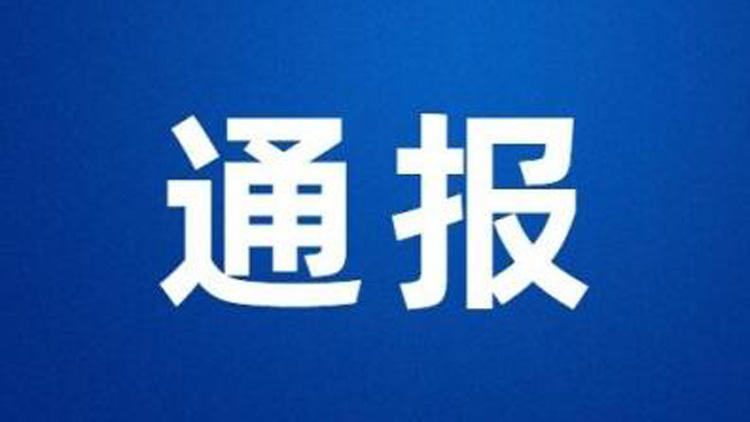 通报